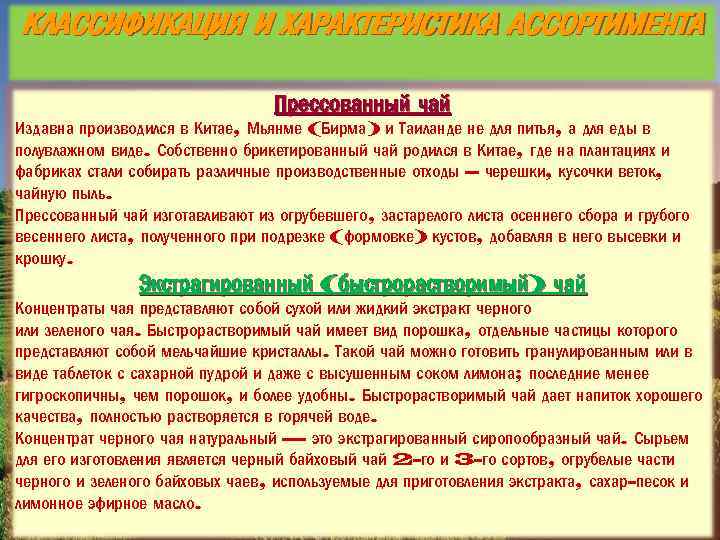 КЛАССИФИКАЦИЯ И ХАРАКТЕРИСТИКА АССОРТИМЕНТА

Прессованный чай

Издавна производился в Китае, Мьянме (Бирма) и Таиланде не для питья, а для еды в полувлажном виде. Собственно брикетированный чай родился в Китае, где на плантациях и фабриках стали собирать различные производственные отходы — черешки, кусочки веток, чайную пыль.

Прессованный чай изготавливают из огрубевшего, застарелого листа осеннего сбора и грубого весеннего листа, полученного при подрезке (формовке) кустов, добавляя в него высевки и крошку.

Экстрагированный (быстрорастворимый) чай

Концентраты чая представляют собой сухой или жидкий экстракт черного или зеленого чая. Быстрорастворимый чай имеет вид порошка, отдельные частицы которого представляют собой мельчайшие кристаллы. Такой чай можно готовить гранулированным или в виде таблеток с сахарной пудрой и даже с высушенным соком лимона; последние менее гигроскопичны, чем порошок, и более удобны. Быстрорастворимый чай дает напиток хорошего качества, полностью растворяется в горячей воде.

Концентрат черного чая натуральный — это экстрагированный сиропообразный чай. Сырьем для его изготовления является черный байховый чай 2-го и 3-го сортов, огрубелые части черного и зеленого байховых чаев, используемые для приготовления экстракта, сахар-песок и лимонное эфирное масло.